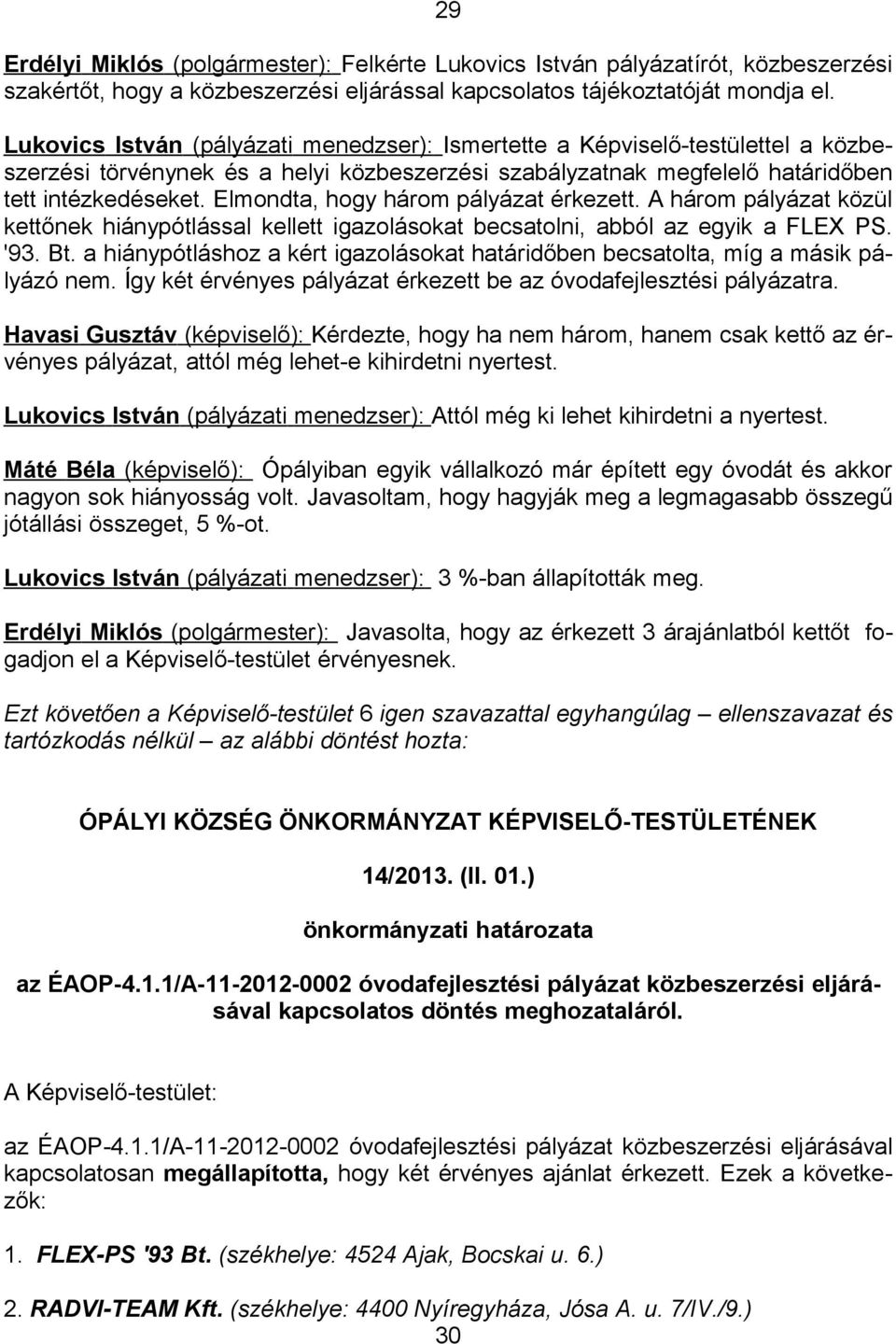 29

Erdélyi Miklós (polgármester): Felkérte Lukovics István pályázatírót, közbeszerzési szakértőt, hogy a közbeszerzési eljárással kapcsolatos tájékoztatóját mondja el.

Lukovics István (pályázati menedzser): Ismertette a Képviselő-testülettel a közbeszerzési törvénynek és a helyi közbeszerzési szabályzatnak megfelelő határidőben tett intézkedéseket. Elmondta, hogy három pályázat érkezett. A három pályázat közül kettőnek hiánypótlással kellett igazolásokat becsatolni, abból az egyik a FLEX PS. '93. Bt. a hiánypótláshoz a kért igazolásokat határidőben becsatolta, míg a másik pályázó nem. Így két érvényes pályázat érkezett be az óvodafejlesztési pályázatra.

Havasi Gusztáv (képviselő): Kérdezte, hogy ha nem három, hanem csak kettő az érvényes pályázat, attól még lehet-e kihirdetni nyertest.

Lukovics István (pályázati menedzser): Attól még ki lehet kihirdetni a nyertest.

Máté Béla (képviselő): Ópályiban egyik vállalkozó már épített egy óvodát és akkor nagyon sok hiányosság volt. Javasoltam, hogy hagyják meg a legmagasabb összegű jótállási összeget, 5 %-ot.

Lukovics István (pályázati menedzser): 3 %-ban állapították meg.

Erdélyi Miklós (polgármester): Javasolta, hogy az érkezett 3 árajánlatból kettőt fogadjon el a Képviselő-testület érvényesnek.

Ezt követően a Képviselő-testület 6 igen szavazattal egyhangúlag – ellenszavazat és tartózkodás nélkül – az alábbi döntést hozta:

ÓPÁLYI KÖZSÉG ÖNKORMÁNYZAT KÉPVISELŐ-TESTÜLETÉNEK

14/2013. (II. 01.)

önkormányzati határozata

az ÉAOP-4.1.1/A-11-2012-0002 óvodafejlesztési pályázat közbeszerzési eljárásával kapcsolatos döntés meghozataláról.

A Képviselő-testület:

az ÉAOP-4.1.1/A-11-2012-0002 óvodafejlesztési pályázat közbeszerzési eljárásával kapcsolatosan megállapította, hogy két érvényes ajánlat érkezett. Ezek a következők:

1. FLEX-PS '93 Bt. (székhelye: 4524 Ajak, Bocskai u. 6.)

2. RADVI-TEAM Kft. (székhelye: 4400 Nyíregyháza, Jósa A. u. 7/IV./9.)
30